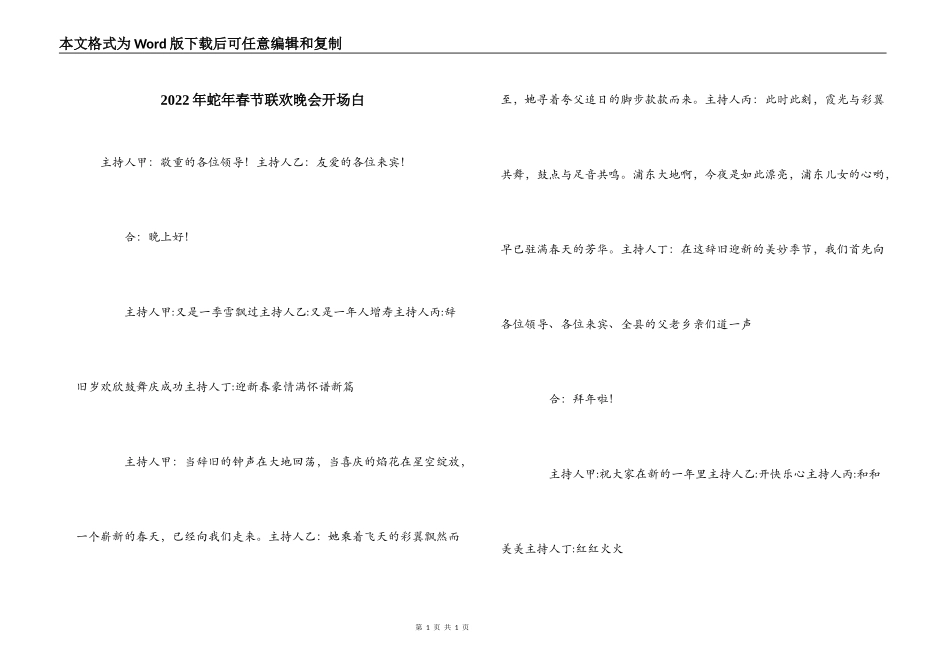 本文格式为Word版下载后可任意编辑和复制

2022年蛇年春节联欢晚会开场白

主持人甲：敬重的各位领导！主持人乙：友爱的各位来宾！

合：晚上好！

主持人甲:又是一季雪飘过主持人乙:又是一年人增寿主持人丙:辞旧岁欢欣鼓舞庆成功主持人丁:迎新春豪情满怀谱新篇

主持人甲：当辞旧的钟声在大地回荡，当喜庆的焰花在星空绽放，一个崭新的春天，已经向我们走来。主持人乙：她乘着飞天的彩翼飘然而至，她寻着夸父追日的脚步款款而来。主持人丙：此时此刻，霞光与彩翼共舞，鼓点与足音共鸣。浦东大地啊，今夜是如此漂亮，浦东儿女的心哟，早已驻满春天的芳华。主持人丁：在这辞旧迎新的美妙季节，我们首先向各位领导、各位来宾、全县的父老乡亲们道一声

合：拜年啦！

主持人甲:祝大家在新的一年里主持人乙:开快乐心主持人丙:和和美美主持人丁:红红火火

第 1 页 共 1 页